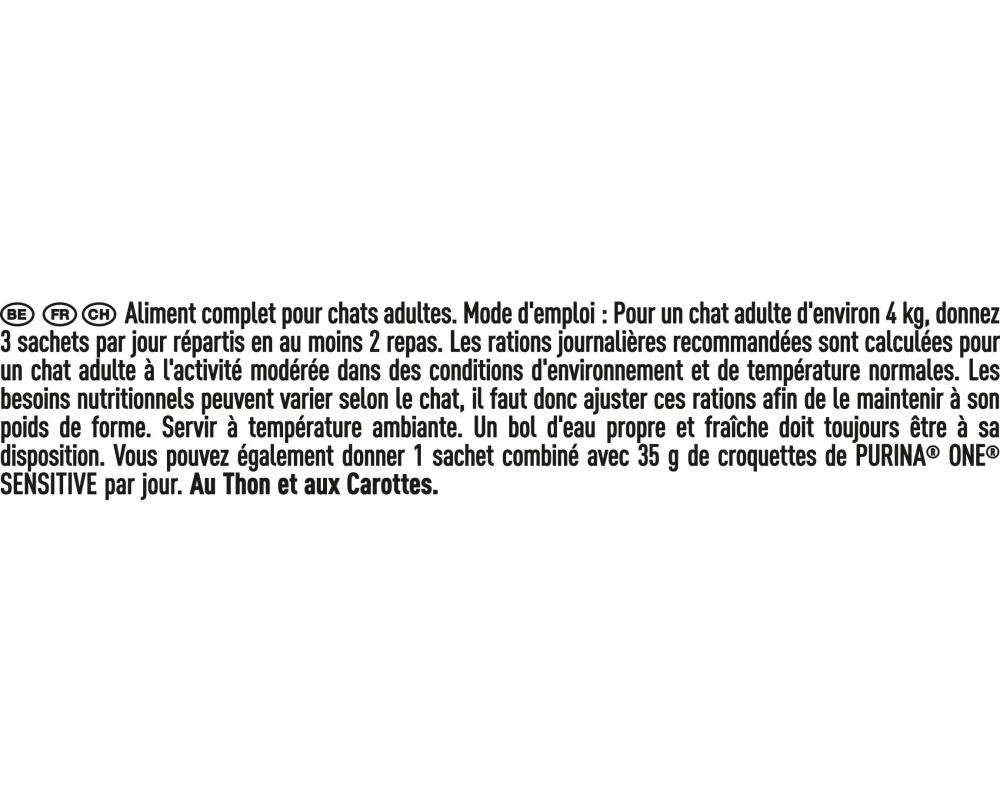 BE FR CH Aliment complet pour chats adultes. Mode d'emploi : Pour un chat adulte d'environ 4 kg, donnez 3 sachets par jour répartis en au moins 2 repas. Les rations journalières recommandées sont calculées pour un chat adulte à l'activité modérée dans des conditions d'environnement et de température normales. Les besoins nutritionnels peuvent varier selon le chat, il faut donc ajuster ces rations afin de le maintenir à son poids de forme. Servir à température ambiante. Un bol d'eau propre et fraîche doit toujours être à sa disposition. Vous pouvez également donner 1 sachet combiné avec 35 g de croquettes de PURINA® ONE® SENSITIVE par jour. Au Thon et aux Carottes.